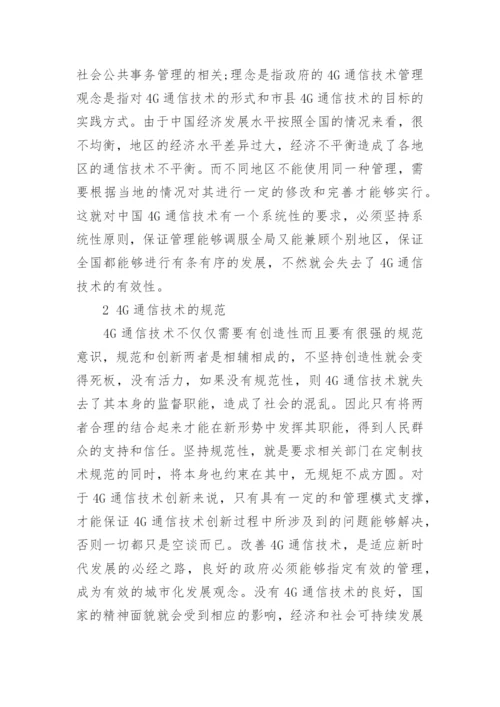 社会公共事务管理的相关;理念是指政府的4G通信技术管理观念是指对4G通信技术的形式和市县4G通信技术的目标的实践方式。由于中国经济发展水平按照全国的情况来看，很不均衡，地区的经济水平差异过大，经济不平衡造成了各地区的通信技术不平衡。而不同地区不能使用同一种管理，需要根据当地的情况对其进行一定的修改和完善才能够实行。这就对中国4G通信技术有一个系统性的要求，必须坚持系统性原则，保证管理能够调服全局又能兼顾个别地区，保证全国都能够进行有条有序的发展，不然就会失去了4G通信技术的有效性。

2 4G通信技术的规范

4G通信技术不仅仅需要有创造性而且要有很强的规范意识，规范和创新两者是相辅相成的，不坚持创造性就会变得死板，没有活力，如果没有规范性，则4G通信技术就失去了其本身的监督职能，造成了社会的混乱。因此只有将两者合理的结合起来才能在新形势中发挥其职能，得到人民群众的支持和信任。坚持规范性，就是要求相关部门在定制技术规范的同时，将本身也约束在其中，无规矩不成方圆。对于4G通信技术创新来说，只有具有一定的和管理模式支撑，才能保证4G通信技术创新过程中所涉及到的问题能够解决，否则一切都只是空谈而已。改善4G通信技术，是适应新时代发展的必经之路，良好的政府必须能够指定有效的管理，成为有效的城市化发展观念。没有4G通信技术的良好，国家的精神面貌就会受到相应的影响，经济和社会可持续发展